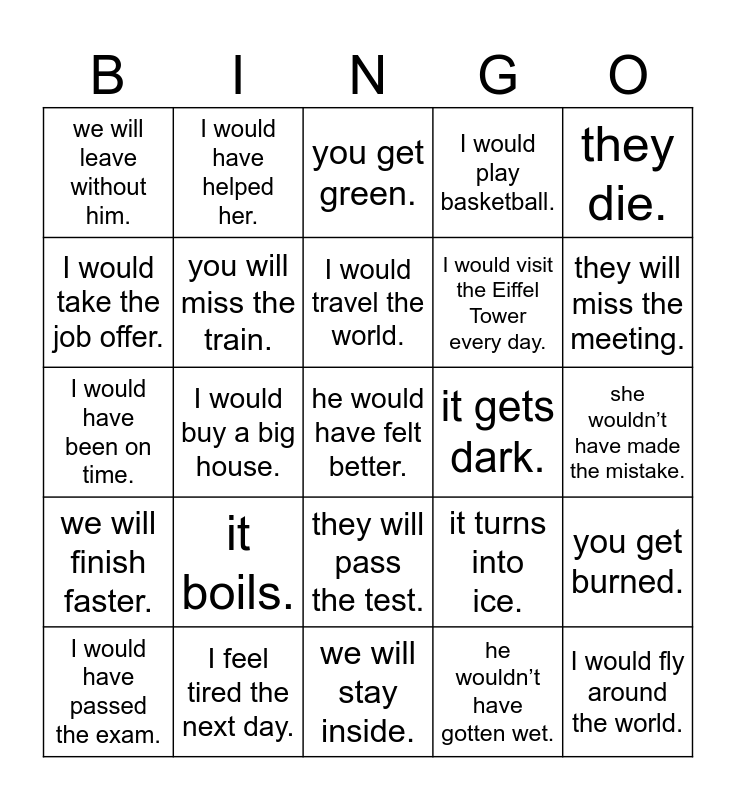 | B | I | N | G | O |
|---|---|---|---|---|
| we will leave without him. | I would have helped her. | you get green. | I would play basketball. | they die. |
| I would take the job offer. | you will miss the train. | I would travel the world. | I would visit the Eiffel Tower every day. | they will miss the meeting. |
| I would have been on time. | I would buy a big house. | he would have felt better. | it gets dark. | she wouldn't have made the mistake. |
| we will finish faster. | it boils. | they will pass the test. | it turns into ice. | you get burned. |
| I would have passed the exam. | I feel tired the next day. | we will stay inside. | he wouldn't have gotten wet. | I would fly around the world. |